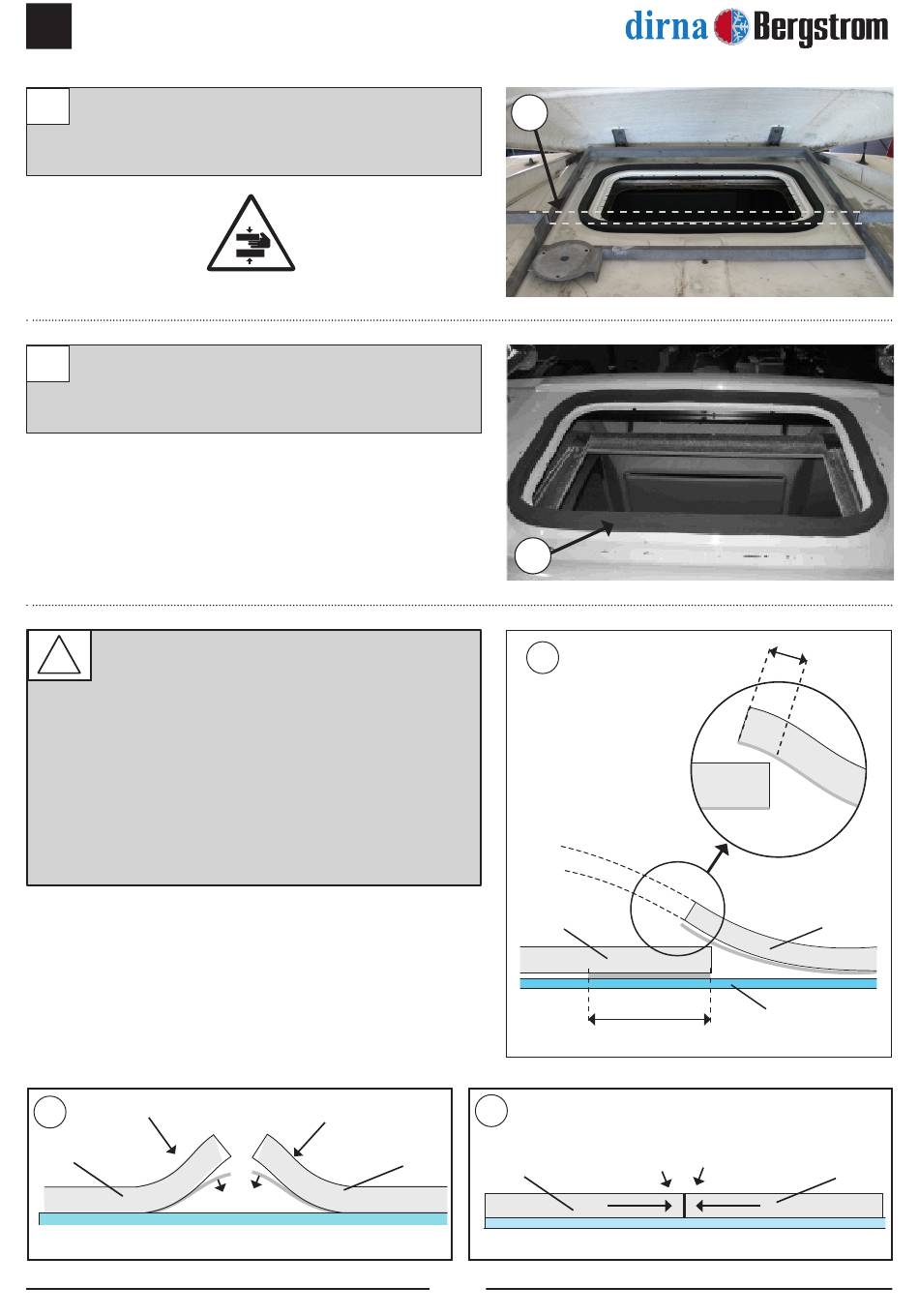 dirna Bergstrom